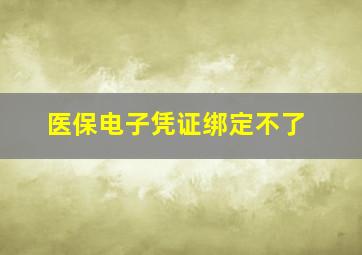 医保电子凭证绑定不了